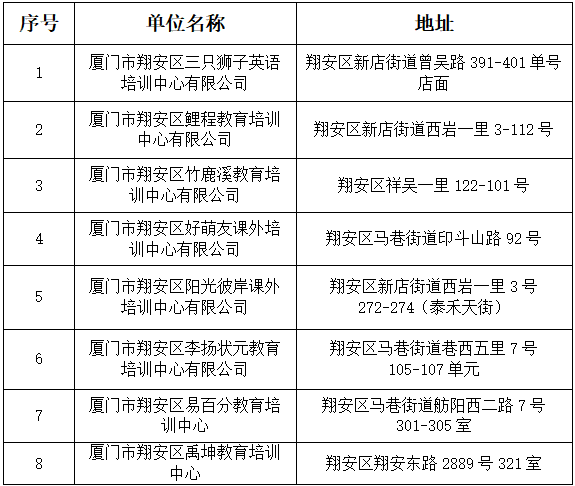 | 序号 | 单位名称 | 地址 |
|---|---|---|
| 1 | 厦门市翔安区三只狮子英语培训中心有限公司 | 翔安区新店街道曾吴路 391-401 单号店面 |
| 2 | 厦门市翔安区鲤程教育培训中心有限公司 | 翔安区新店街道西岩一里 3-112 号 |
| 3 | 厦门市翔安区竹鹿溪教育培训中心有限公司 | 翔安区祥吴一里 122-101 号 |
| 4 | 厦门市翔安区好萌友课外培训中心有限公司 | 翔安区马巷街道印斗山路 92 号 |
| 5 | 厦门市翔安区阳光彼岸课外培训中心有限公司 | 翔安区新店街道西岩一里 3 号 272-274（泰禾天街） |
| 6 | 厦门市翔安区李扬状元教育培训中心有限公司 | 翔安区马巷街道巷西五里 7 号 105-107 单元 |
| 7 | 厦门市翔安区易百分教育培训中心 | 翔安区马巷街道舫阳西二路 7 号 301-305 室 |
| 8 | 厦门市翔安区禹坤教育培训中心 | 翔安区翔安东路 2889 号 321 室 |